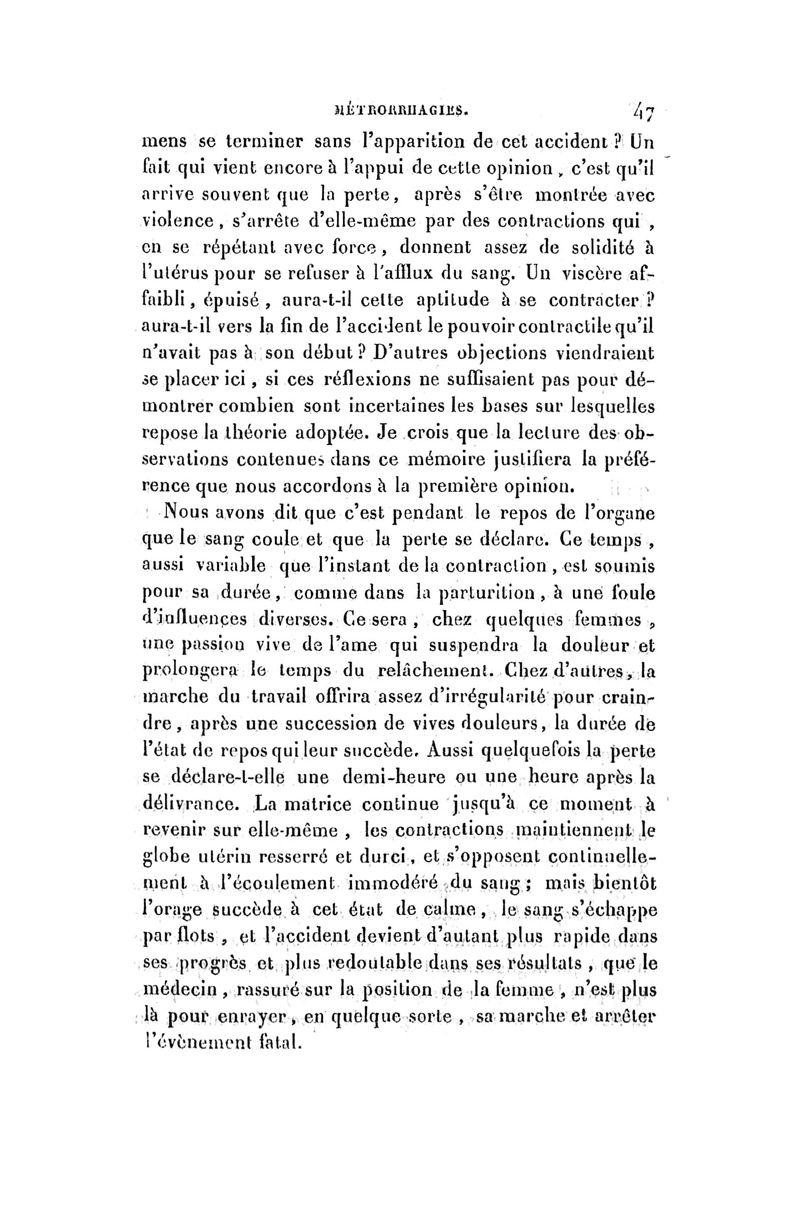 MÉTRORRHAGIES. 47

mens se terminer sans l'apparition de cet accident ? Un fait qui vient encore à l'appui de cette opinion, c'est qu'il arrive souvent que la perte, après s'être montrée avec violence, s'arrête d'elle-même par des contractions qui, en se répétant avec force, donnent assez de solidité à l'utérus pour se refuser à l'afflux du sang. Un viscère affaibli, épuisé, aura-t-il cette aptitude à se contracter ? aura-t-il vers la fin de l'accident le pouvoir contractile qu'il n'avait pas à son début ? D'autres objections viendraient se placer ici, si ces réflexions ne suffisaient pas pour démontrer combien sont incertaines les bases sur lesquelles repose la théorie adoptée. Je crois que la lecture des observations contenues dans ce mémoire justifiera la préférence que nous accordons à la première opinion.

Nous avons dit que c'est pendant le repos de l'organe que le sang coule et que la perte se déclare. Ce temps, aussi variable que l'instant de la contraction, est soumis pour sa durée, comme dans la parturition, à une foule d'influences diverses. Ce sera, chez quelques femmes, une passion vive de l'ame qui suspendra la douleur et prolongera le temps du relâchement. Chez d'autres, la marche du travail offrira assez d'irrégularité pour craindre, après une succession de vives douleurs, la durée de l'état de repos qui leur succède. Aussi quelquefois la perte se déclare-t-elle une demi-heure ou une heure après la délivrance. La matrice continue jusqu'à ce moment à revenir sur elle-même, les contractions maintiennent le globe utérin resserré et durci, et s'opposent continuellement à l'écoulement immodéré du sang ; mais bientôt l'orage succède à cet état de calme, le sang s'échappe par flots, et l'accident devient d'autant plus rapide dans ses progrès et plus redoutable dans ses résultats, que le médecin, rassuré sur la position de la femme, n'est plus là pour enrayer, en quelque sorte, sa marche et arrêter l'évènement fatal.